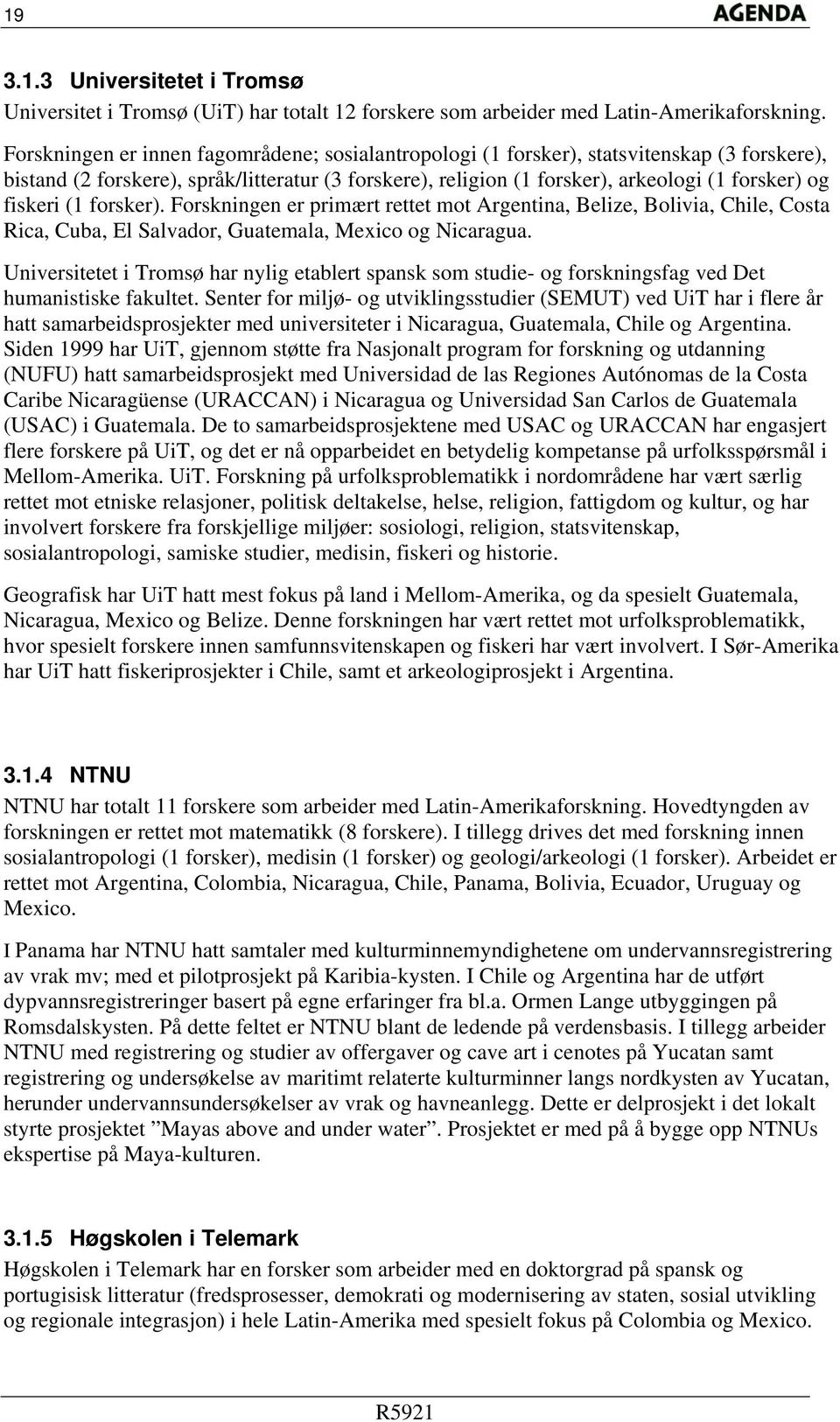 19 AGENDA

3.1.3 Universitetet i Tromsø

Universitet i Tromsø (UiT) har totalt 12 forskere som arbeider med Latin-Amerikaforskning. Forskningen er innen fagområdene; sosialantropologi (1 forsker), statsvitenskap (3 forskere), bistand (2 forskere), språk/litteratur (3 forskere), religion (1 forsker), arkeologi (1 forsker) og fiskeri (1 forsker). Forskningen er primært rettet mot Argentina, Belize, Bolivia, Chile, Costa Rica, Cuba, El Salvador, Guatemala, Mexico og Nicaragua.

Universitetet i Tromsø har nylig etablert spansk som studie- og forskningsfag ved Det humanistiske fakultet. Senter for miljø- og utviklingsstudier (SEMUT) ved UiT har i flere år hatt samarbeidsprosjekter med universiteter i Nicaragua, Guatemala, Chile og Argentina. Siden 1999 har UiT, gjennom støtte fra Nasjonalt program for forskning og utdanning (NUFU) hatt samarbeidsprosjekt med Universidad de las Regiones Autónomas de la Costa Caribe Nicaragüense (URACCAN) i Nicaragua og Universidad San Carlos de Guatemala (USAC) i Guatemala. De to samarbeidsprosjektene med USAC og URACCAN har engasjert flere forskere på UiT, og det er nå opparbeidet en betydelig kompetanse på urfolksspørsmål i Mellom-Amerika. UiT. Forskning på urfolksproblematikk i nordområdene har vært særlig rettet mot etniske relasjoner, politisk deltakelse, helse, religion, fattigdom og kultur, og har involvert forskere fra forskjellige miljøer: sosiologi, religion, statsvitenskap, sosialantropologi, samiske studier, medisin, fiskeri og historie.

Geografisk har UiT hatt mest fokus på land i Mellom-Amerika, og da spesielt Guatemala, Nicaragua, Mexico og Belize. Denne forskningen har vært rettet mot urfolksproblematikk, hvor spesielt forskere innen samfunnsvitenskapen og fiskeri har vært involvert. I Sør-Amerika har UiT hatt fiskeriprosjekter i Chile, samt et arkeologiprosjekt i Argentina.

3.1.4 NTNU

NTNU har totalt 11 forskere som arbeider med Latin-Amerikaforskning. Hovedtyngden av forskningen er rettet mot matematikk (8 forskere). I tillegg drives det med forskning innen sosialantropologi (1 forsker), medisin (1 forsker) og geologi/arkeologi (1 forsker). Arbeidet er rettet mot Argentina, Colombia, Nicaragua, Chile, Panama, Bolivia, Ecuador, Uruguay og Mexico.

I Panama har NTNU hatt samtaler med kulturminnemyndighetene om undervannsregistrering av vrak mv; med et pilotprosjekt på Karibia-kysten. I Chile og Argentina har de utført dypvannsregistreringer basert på egne erfaringer fra bl.a. Ormen Lange utbyggingen på Romsdalskysten. På dette feltet er NTNU blant de ledende på verdensbasis. I tillegg arbeider NTNU med registrering og studier av offergaver og cave art i cenotes på Yucatan samt registrering og undersøkelse av maritimt relaterte kulturminner langs nordkysten av Yucatan, herunder undervannsundersøkelser av vrak og havneanlegg. Dette er delprosjekt i det lokalt styrte prosjektet ”Mayas above and under water”. Prosjektet er med på å bygge opp NTNUs ekspertise på Maya-kulturen.

3.1.5 Høgskolen i Telemark

Høgskolen i Telemark har en forsker som arbeider med en doktorgrad på spansk og portugisisk litteratur (fredsprosesser, demokrati og modernisering av staten, sosial utvikling og regionale integrasjon) i hele Latin-Amerika med spesielt fokus på Colombia og Mexico.

R5921